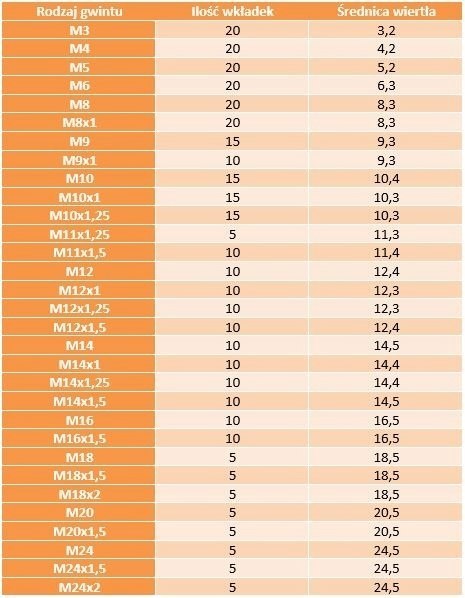 | Rodzaj gwintu | Ilość wkładek | Średnica wiertła |
|---|---|---|
| M3 | 20 | 3,2 |
| M4 | 20 | 4,2 |
| M5 | 20 | 5,2 |
| M6 | 20 | 6,3 |
| M8 | 20 | 8,3 |
| M8x1 | 20 | 8,3 |
| M9 | 15 | 9,3 |
| M9x1 | 10 | 9,3 |
| M10 | 15 | 10,4 |
| M10x1 | 15 | 10,3 |
| M10x1,25 | 15 | 10,3 |
| M11x1,25 | 5 | 11,3 |
| M11x1,5 | 10 | 11,4 |
| M12 | 10 | 12,4 |
| M12x1 | 10 | 12,3 |
| M12x1,25 | 10 | 12,3 |
| M12x1,5 | 10 | 12,4 |
| M14 | 10 | 14,5 |
| M14x1 | 10 | 14,4 |
| M14x1,25 | 10 | 14,4 |
| M14x1,5 | 10 | 14,5 |
| M16 | 10 | 16,5 |
| M16x1,5 | 10 | 16,5 |
| M18 | 5 | 18,5 |
| M18x1,5 | 5 | 18,5 |
| M18x2 | 5 | 18,5 |
| M20 | 5 | 20,5 |
| M20x1,5 | 5 | 20,5 |
| M24 | 5 | 24,5 |
| M24x1,5 | 5 | 24,5 |
| M24x2 | 5 | 24,5 |